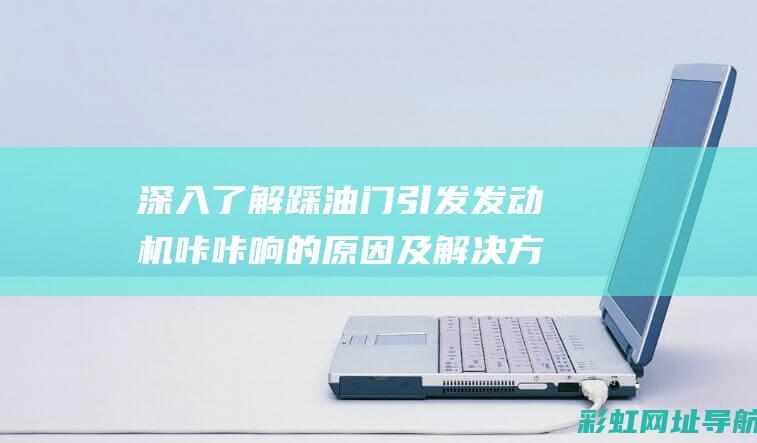 深入了解踩油门引发发动机咔咔响的原因及解决方

彩虹网址导航